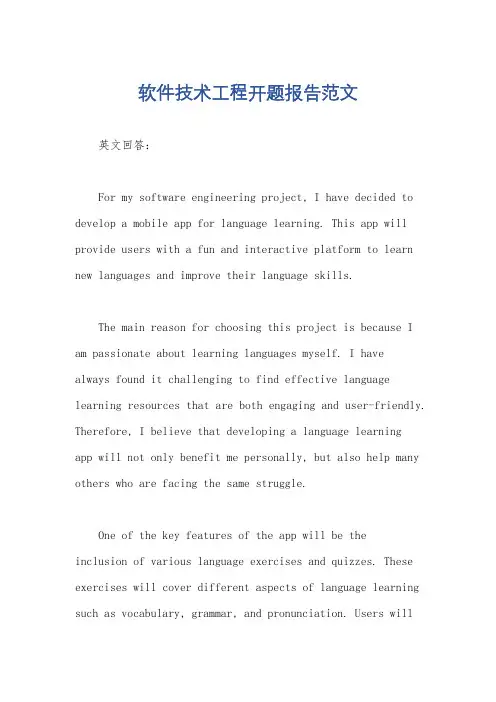 软件技术工程开题报告范文

英文回答：

For my software engineering project, I have decided to develop a mobile app for language learning. This app will provide users with a fun and interactive platform to learn new languages and improve their language skills.

The main reason for choosing this project is because I am passionate about learning languages myself. I have always found it challenging to find effective language learning resources that are both engaging and user-friendly. Therefore, I believe that developing a language learning app will not only benefit me personally, but also help many others who are facing the same struggle.

One of the key features of the app will be the inclusion of various language exercises and quizzes. These exercises will cover different aspects of language learning such as vocabulary, grammar, and pronunciation. Users will